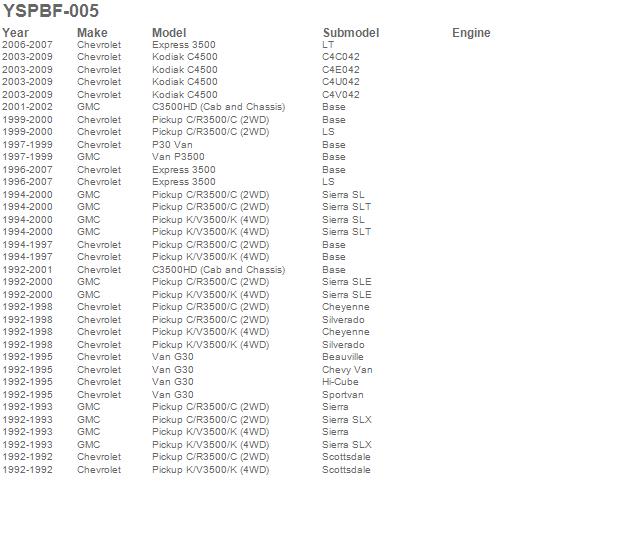 YSPBF-005

| Year | Make | Model | Submodel | Engine |
|---|---|---|---|---|
| 2006-2007 | Chevrolet | Express 3500 | LT | |
| 2003-2009 | Chevrolet | Kodiak C4500 | C4C042 | |
| 2003-2009 | Chevrolet | Kodiak C4500 | C4E042 | |
| 2003-2009 | Chevrolet | Kodiak C4500 | C4U042 | |
| 2003-2009 | Chevrolet | Kodiak C4500 | C4V042 | |
| 2001-2002 | GMC | C3500HD (Cab and Chassis) | Base | |
| 1999-2000 | Chevrolet | Pickup C/R3500/C (2WD) | Base | |
| 1999-2000 | Chevrolet | Pickup C/R3500/C (2WD) | LS | |
| 1997-1999 | Chevrolet | P30 Van | Base | |
| 1997-1999 | GMC | Van P3500 | Base | |
| 1996-2007 | Chevrolet | Express 3500 | Base | |
| 1996-2007 | Chevrolet | Express 3500 | LS | |
| 1994-2000 | GMC | Pickup C/R3500/C (2WD) | Sierra SL | |
| 1994-2000 | GMC | Pickup C/R3500/C (2WD) | Sierra SLT | |
| 1994-2000 | GMC | Pickup K/V3500/K (4WD) | Sierra SL | |
| 1994-2000 | GMC | Pickup K/V3500/K (4WD) | Sierra SLT | |
| 1994-1997 | Chevrolet | Pickup C/R3500/C (2WD) | Base | |
| 1994-1997 | Chevrolet | Pickup K/V3500/K (4WD) | Base | |
| 1992-2001 | Chevrolet | C3500HD (Cab and Chassis) | Base | |
| 1992-2000 | GMC | Pickup C/R3500/C (2WD) | Sierra SLE | |
| 1992-2000 | GMC | Pickup K/V3500/K (4WD) | Sierra SLE | |
| 1992-1998 | Chevrolet | Pickup C/R3500/C (2WD) | Cheyenne | |
| 1992-1998 | Chevrolet | Pickup C/R3500/C (2WD) | Silverado | |
| 1992-1998 | Chevrolet | Pickup K/V3500/K (4WD) | Cheyenne | |
| 1992-1998 | Chevrolet | Pickup K/V3500/K (4WD) | Silverado | |
| 1992-1995 | Chevrolet | Van G30 | Beauville | |
| 1992-1995 | Chevrolet | Van G30 | Chevy Van | |
| 1992-1995 | Chevrolet | Van G30 | Hi-Cube | |
| 1992-1995 | Chevrolet | Van G30 | Sportvan | |
| 1992-1993 | GMC | Pickup C/R3500/C (2WD) | Sierra | |
| 1992-1993 | GMC | Pickup C/R3500/C (2WD) | Sierra SLX | |
| 1992-1993 | GMC | Pickup K/V3500/K (4WD) | Sierra | |
| 1992-1993 | GMC | Pickup K/V3500/K (4WD) | Sierra SLX | |
| 1992-1992 | Chevrolet | Pickup C/R3500/C (2WD) | Scottsdale | |
| 1992-1992 | Chevrolet | Pickup K/V3500/K (4WD) | Scottsdale | |